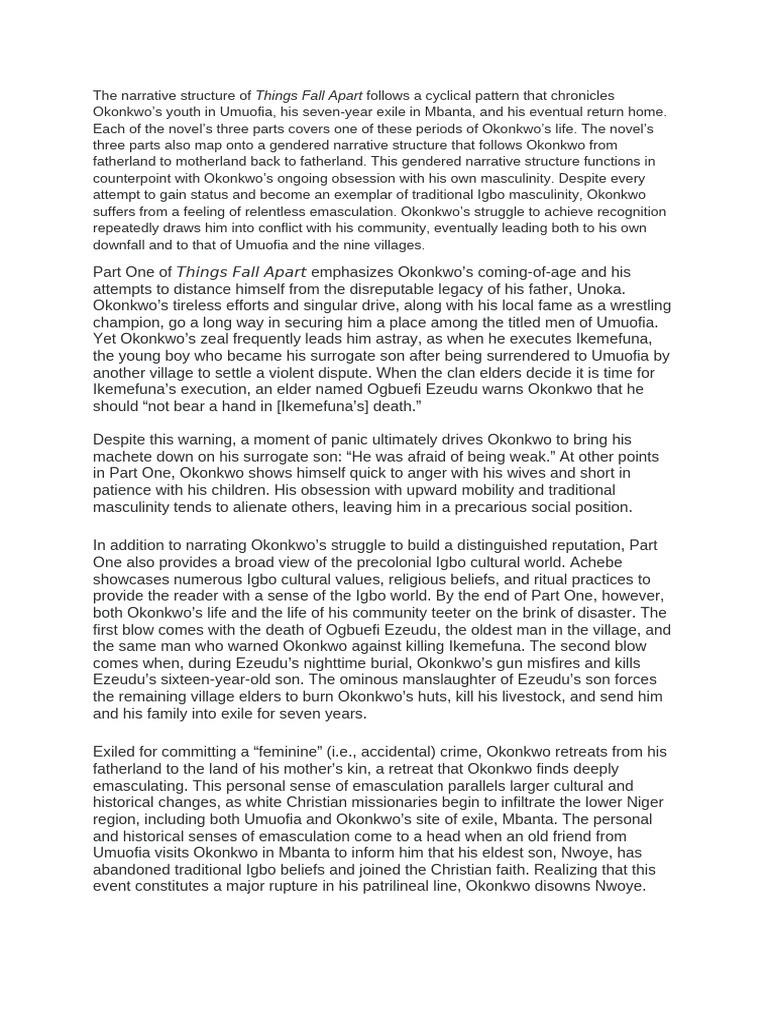 The narrative structure of Things Fall Apart follows a cyclical pattern that chronicles Okonkwo's youth in Umuofia, his seven-year exile in Mbanta, and his eventual return home. Each of the novel's three parts covers one of these periods of Okonkwo's life. The novel's three parts also map onto a gendered narrative structure that follows Okonkwo from fatherland to motherland back to fatherland. This gendered narrative structure functions in counterpoint with Okonkwo's ongoing obsession with his own masculinity. Despite every attempt to gain status and become an exemplar of traditional Igbo masculinity, Okonkwo suffers from a feeling of relentless emasculation. Okonkwo's struggle to achieve recognition repeatedly draws him into conflict with his community, eventually leading both to his own downfall and to that of Umuofia and the nine villages.

Part One of Things Fall Apart emphasizes Okonkwo's coming-of-age and his attempts to distance himself from the disreputable legacy of his father, Unoka. Okonkwo's tireless efforts and singular drive, along with his local fame as a wrestling champion, go a long way in securing him a place among the titled men of Umuofia. Yet Okonkwo's zeal frequently leads him astray, as when he executes Ikemefuna, the young boy who became his surrogate son after being surrendered to Umuofia by another village to settle a violent dispute. When the clan elders decide it is time for Ikemefuna's execution, an elder named Ogbuefi Ezeudu warns Okonkwo that he should "not bear a hand in [Ikemefuna's] death."

Despite this warning, a moment of panic ultimately drives Okonkwo to bring his machete down on his surrogate son: "He was afraid of being weak." At other points in Part One, Okonkwo shows himself quick to anger with his wives and short in patience with his children. His obsession with upward mobility and traditional masculinity tends to alienate others, leaving him in a precarious social position.

In addition to narrating Okonkwo's struggle to build a distinguished reputation, Part One also provides a broad view of the precolonial Igbo cultural world. Achebe showcases numerous Igbo cultural values, religious beliefs, and ritual practices to provide the reader with a sense of the Igbo world. By the end of Part One, however, both Okonkwo's life and the life of his community teeter on the brink of disaster. The first blow comes with the death of Ogbuefi Ezeudu, the oldest man in the village, and the same man who warned Okonkwo against killing Ikemefuna. The second blow comes when, during Ezeudu's nighttime burial, Okonkwo's gun misfires and kills Ezeudu's sixteen-year-old son. The ominous manslaughter of Ezeudu's son forces the remaining village elders to burn Okonkwo's huts, kill his livestock, and send him and his family into exile for seven years.

Exiled for committing a "feminine" (i.e., accidental) crime, Okonkwo retreats from his fatherland to the land of his mother's kin, a retreat that Okonkwo finds deeply emasculating. This personal sense of emasculation parallels larger cultural and historical changes, as white Christian missionaries begin to infiltrate the lower Niger region, including both Umuofia and Okonkwo's site of exile, Mbanta. The personal and historical senses of emasculation come to a head when an old friend from Umuofia visits Okonkwo in Mbanta to inform him that his eldest son, Nwoye, has abandoned traditional Igbo beliefs and joined the Christian faith. Realizing that this event constitutes a major rupture in his patrilineal line, Okonkwo disowns Nwoye.